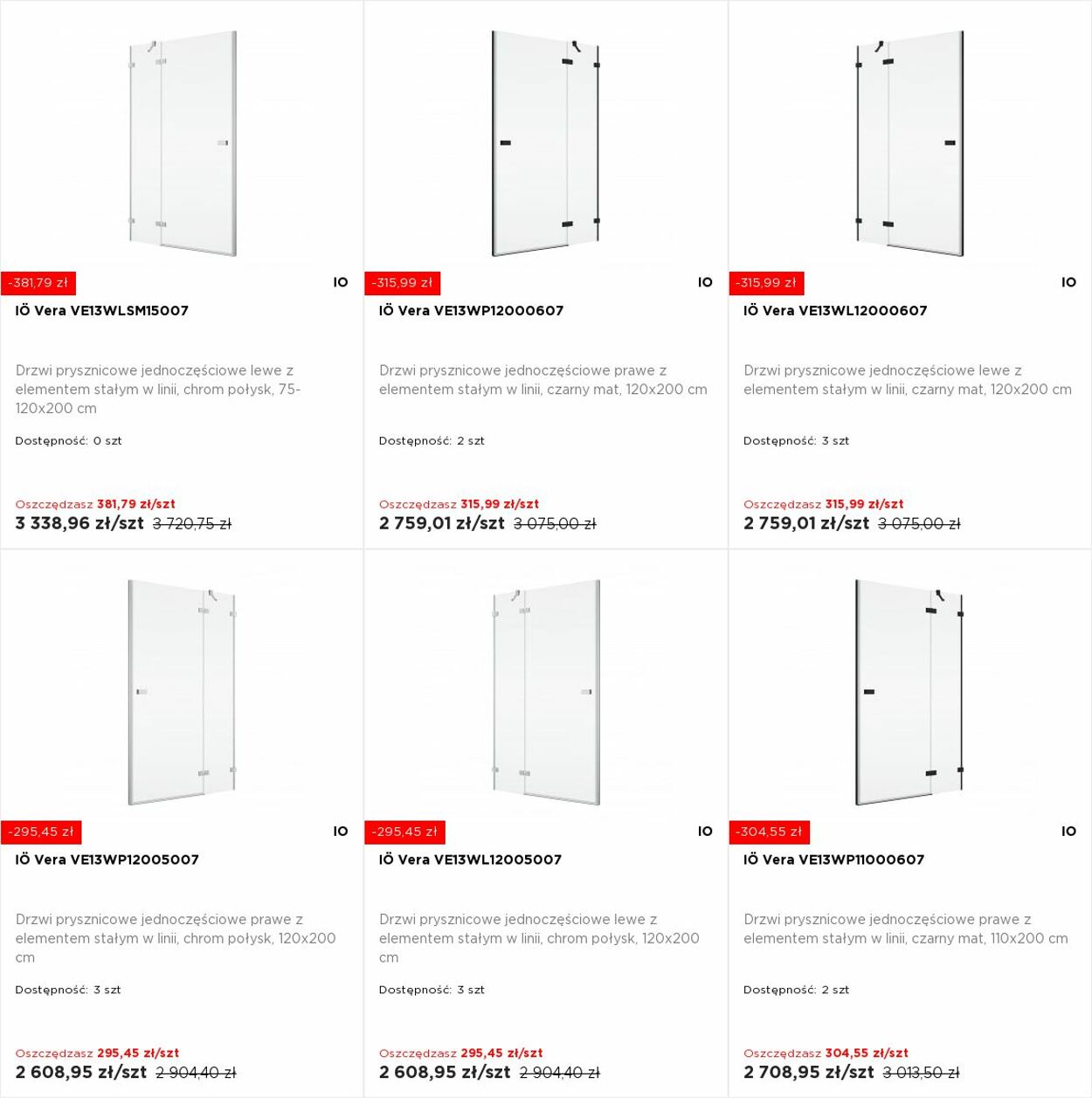 -381,79 zł

IO

IÖ Vera VE13WLSM15007

Drzwi prysznicowe jednoczęściowe lewe z elementem stałym w linii, chrom połysk, 75-120x200 cm

Dostępność: 0 szt

Oszczędzasz 381,79 zł/szt
3 338,96 zł/szt 3 720,75 zł

-315,99 zł

IO

IÖ Vera VE13WP12000607

Drzwi prysznicowe jednoczęściowe prawe z elementem stałym w linii, czarny mat, 120x200 cm

Dostępność: 2 szt

Oszczędzasz 315,99 zł/szt
2 759,01 zł/szt 3 075,00 zł

-315,99 zł

IO

IÖ Vera VE13WL12000607

Drzwi prysznicowe jednoczęściowe lewe z elementem stałym w linii, czarny mat, 120x200 cm

Dostępność: 3 szt

Oszczędzasz 315,99 zł/szt
2 759,01 zł/szt 3 075,00 zł

-295,45 zł

IO

IÖ Vera VE13WP12005007

Drzwi prysznicowe jednoczęściowe prawe z elementem stałym w linii, chrom połysk, 120x200 cm

Dostępność: 3 szt

Oszczędzasz 295,45 zł/szt
2 608,95 zł/szt 2 904,40 zł

-295,45 zł

IO

IÖ Vera VE13WL12005007

Drzwi prysznicowe jednoczęściowe lewe z elementem stałym w linii, chrom połysk, 120x200 cm

Dostępność: 3 szt

Oszczędzasz 295,45 zł/szt
2 608,95 zł/szt 2 904,40 zł

-304,55 zł

IO

IÖ Vera VE13WP11000607

Drzwi prysznicowe jednoczęściowe prawe z elementem stałym w linii, czarny mat, 110x200 cm

Dostępność: 2 szt

Oszczędzasz 304,55 zł/szt
2 708,95 zł/szt 3 013,50 zł